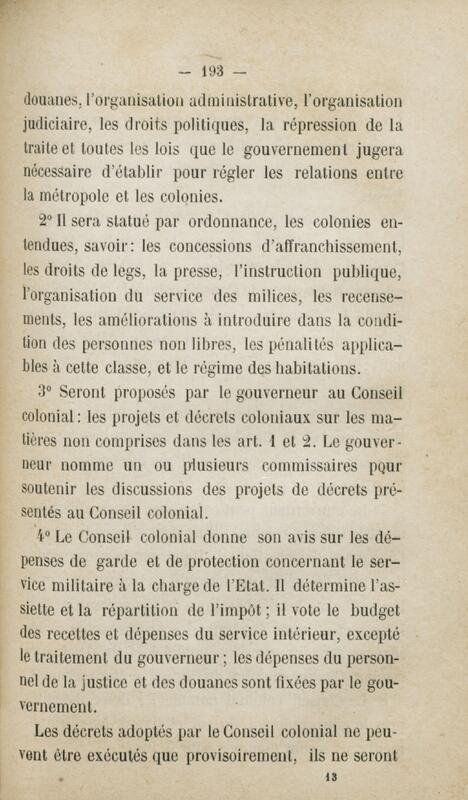 — 193 —

douanes, l'organisation administrative, l'organisation judiciaire, les droits politiques, la répression de la traite et toutes les lois que le gouvernement jugera nécessaire d'établir pour régler les relations entre la métropole et les colonies.

2° Il sera statué par ordonnance, les colonies entendues, savoir : les concessions d'affranchissement, les droits de legs, la presse, l'instruction publique, l'organisation du service des milices, les recensements, les améliorations à introduire dans la condition des personnes non libres, les pénalités applicables à cette classe, et le régime des habitations.

3° Seront proposés par le gouverneur au Conseil colonial : les projets et décrets coloniaux sur les matières non comprises dans les art. 1 et 2. Le gouverneur nomme un ou plusieurs commissaires pour soutenir les discussions des projets de décrets présentés au Conseil colonial.

4° Le Conseil colonial donne son avis sur les dépenses de garde et de protection concernant le service militaire à la charge de l'Etat. Il détermine l'assiette et la répartition de l'impôt ; il vote le budget des recettes et dépenses du service intérieur, excepté le traitement du gouverneur ; les dépenses du personnel de la justice et des douanes sont fixées par le gouvernement.

Les décrets adoptés par le Conseil colonial ne peuvent être exécutés que provisoirement, ils ne seront

13